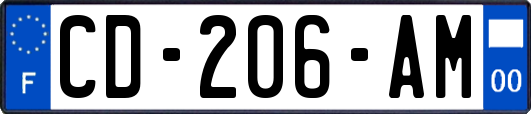 F
CD-206-AM
00